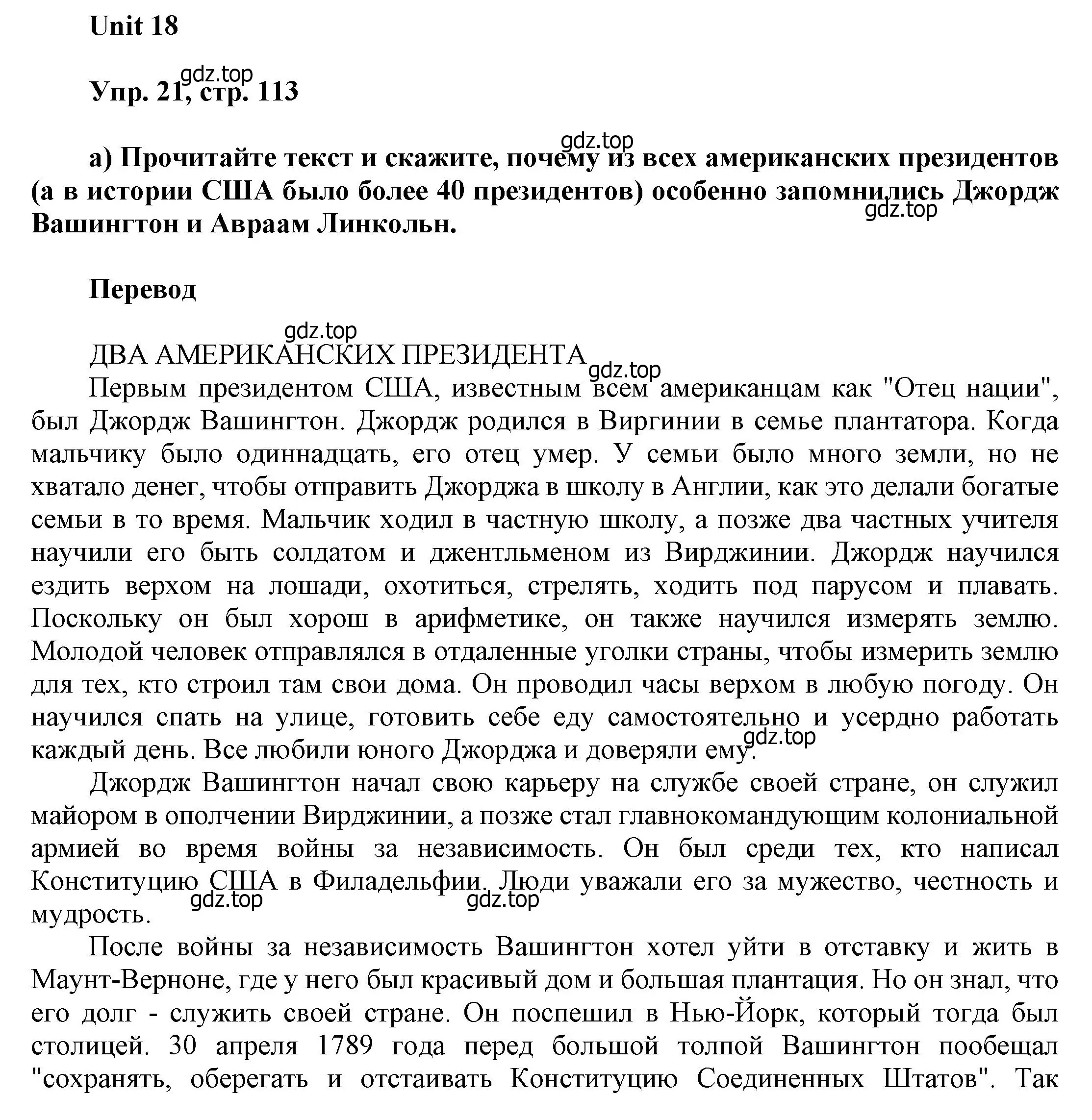 Unit 18

gdz.top

Упр. 21, стр. 113

gdz.top

а) Прочитайте текст и скажите, почему из всех американских президентов (а в истории США было более 40 президентов) особенно запомнились Джордж Вашингтон и Авраам Линкольн.

gdz.top

Перевод

gdz.top

ДВА АМЕРИКАНСКИХ ПРЕЗИДЕНТА

gdz.top

Первым президентом США, известным всем американцам как "Отец нации", был Джордж Вашингтон. Джордж родился в Виргинии в семье плантатора. Когда мальчику было одиннадцать, его отец умер. У семьи было много земли, но не хватало денег, чтобы отправить Джорджа в школу в Англии, как это делали богатые семьи в то время. Мальчик ходил в частную школу, а позже два частных учителя научили его быть солдатом и джентльменом из Вирджинии. Джордж научился ездить верхом на лошади, охотиться, стрелять, ходить под парусом и плавать. Поскольку он был хорош в арифметике, он также научился измерять землю. Молодой человек отправлялся в отдаленные уголки страны, чтобы измерить землю для тех, кто строил там свои дома. Он проводил часы верхом в любую погоду. Он научился спать на улице, готовить себе еду самостоятельно и усердно работать каждый день. Все любили юного Джорджа и доверяли ему.

gdz.top

Джордж Вашингтон начал свою карьеру на службе своей стране, он служил майором в ополчении Вирджинии, а позже стал главнокомандующим колониальной армией во время войны за независимость. Он был среди тех, кто написал Конституцию США в Филадельфии. Люди уважали его за мужество, честность и мудрость.

gdz.top

gdz.top

После войны за независимость Вашингтон хотел уйти в отставку и жить в Маунт-Верноне, где у него был красивый дом и большая плантация. Но он знал, что его долг - служить своей стране. Он поспешил в Нью-Йорк, который тогда был столицей. 30 апреля 1789 года перед большой толпой Вашингтон пообещал "сохранять, оберегать и отстаивать Конституцию Соединенных Штатов". Так